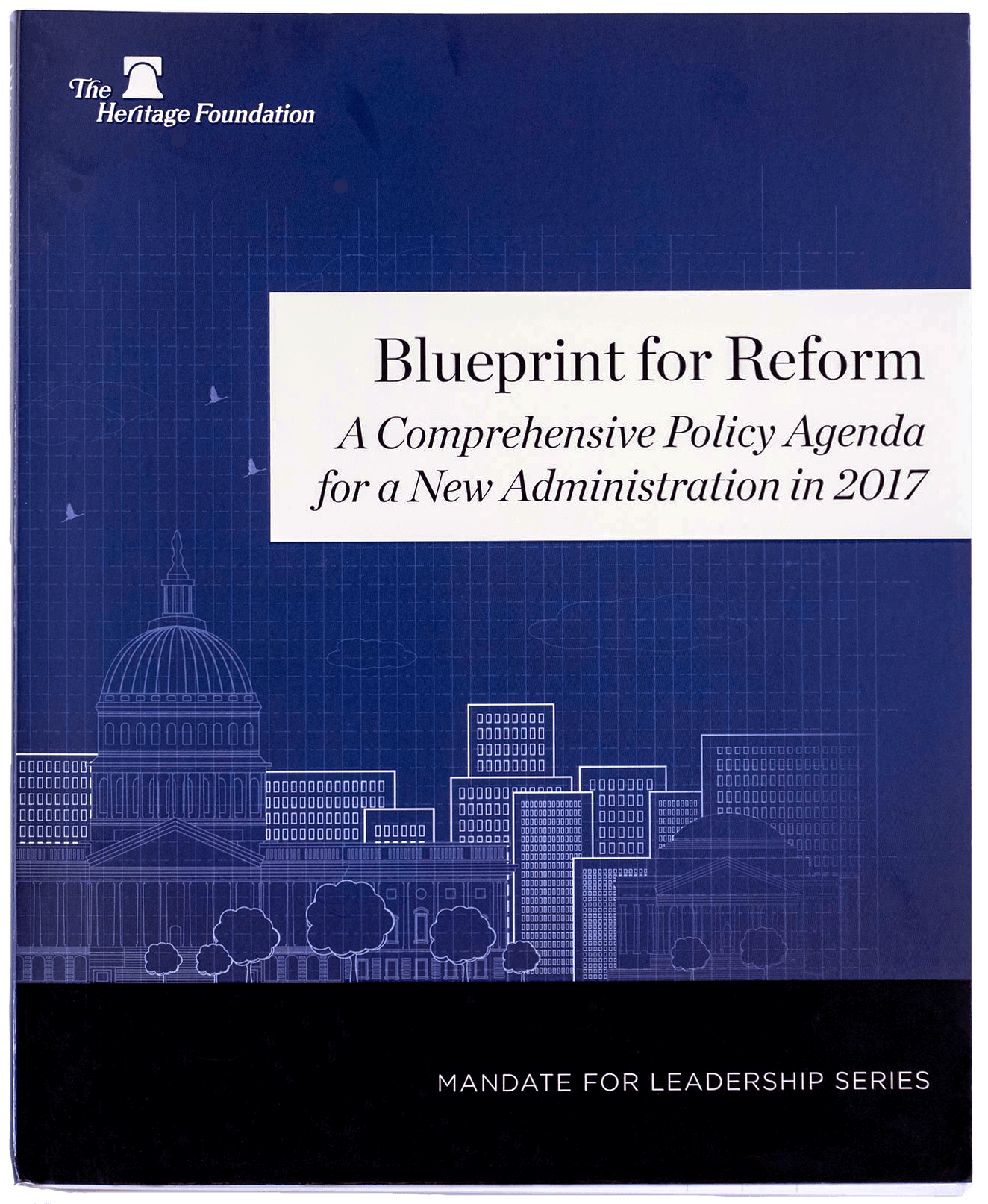 The
Heritage Foundation

Blueprint for Reform

A Comprehensive Policy Agenda for a New Administration in 2017

MANDATE FOR LEADERSHIP SERIES